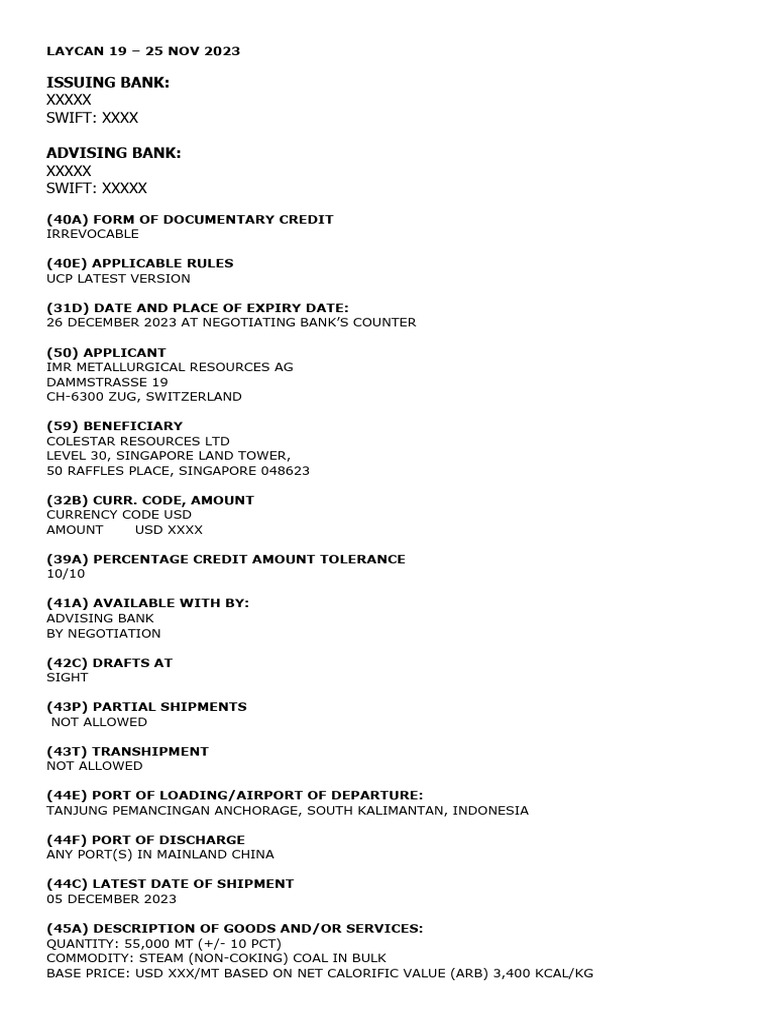 LAYCAN 19 – 25 NOV 2023

ISSUING BANK:
XXXXX
SWIFT: XXXX

ADVISING BANK:
XXXXX
SWIFT: XXXXX

(40A) FORM OF DOCUMENTARY CREDIT
IRREVOCABLE

(40E) APPLICABLE RULES
UCP LATEST VERSION

(31D) DATE AND PLACE OF EXPIRY DATE:
26 DECEMBER 2023 AT NEGOTIATING BANK'S COUNTER

(50) APPLICANT
IMR METALLURGICAL RESOURCES AG
DAMMSTRASSE 19
CH-6300 ZUG, SWITZERLAND

(59) BENEFICIARY
COLESTAR RESOURCES LTD
LEVEL 30, SINGAPORE LAND TOWER,
50 RAFFLES PLACE, SINGAPORE 048623

(32B) CURR. CODE, AMOUNT
CURRENCY CODE USD
AMOUNT USD XXXX

(39A) PERCENTAGE CREDIT AMOUNT TOLERANCE
10/10

(41A) AVAILABLE WITH BY:
ADVISING BANK
BY NEGOTIATION

(42C) DRAFTS AT
SIGHT

(43P) PARTIAL SHIPMENTS
NOT ALLOWED

(43T) TRANSHIPMENT
NOT ALLOWED

(44E) PORT OF LOADING/AIRPORT OF DEPARTURE:
TANJUNG PEMANCINGAN ANCHORAGE, SOUTH KALIMANTAN, INDONESIA

(44F) PORT OF DISCHARGE
ANY PORT(S) IN MAINLAND CHINA

(44C) LATEST DATE OF SHIPMENT
05 DECEMBER 2023

(45A) DESCRIPTION OF GOODS AND/OR SERVICES:
QUANTITY: 55,000 MT (+/- 10 PCT)
COMMODITY: STEAM (NON-COKING) COAL IN BULK
BASE PRICE: USD XXX/MT BASED ON NET CALORIFIC VALUE (ARB) 3,400 KCAL/KG